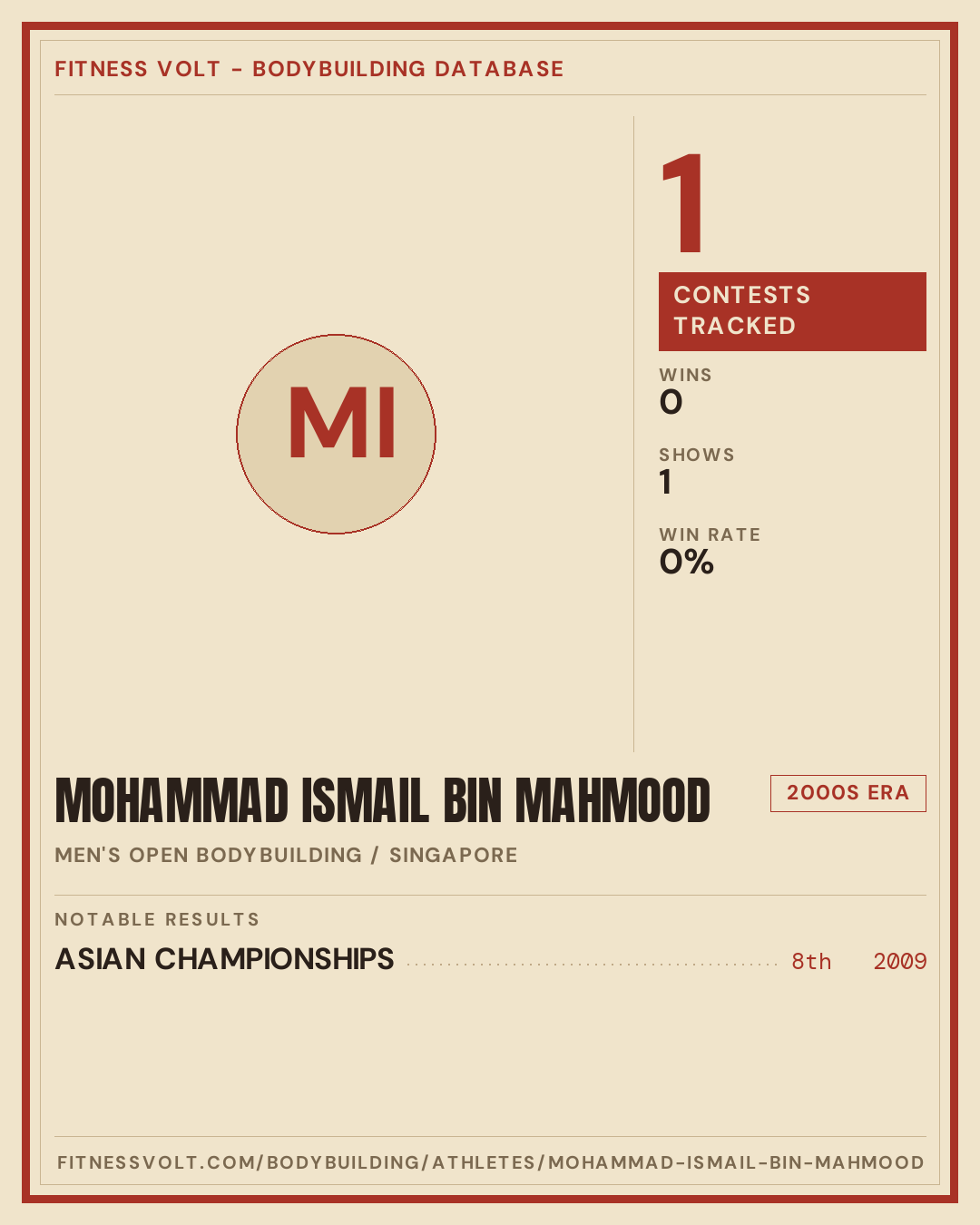 FITNESS VOLT - BODYBUILDING DATABASE

MI

1

CONTESTS TRACKED

WINS
0

SHOWS
1

WIN RATE
0%

MOHAMMAD ISMAIL BIN MAHMOOD

2000S ERA

MEN'S OPEN BODYBUILDING / SINGAPORE

NOTABLE RESULTS

ASIAN CHAMPIONSHIPS 8th 2009

FITNESSVOLT.COM/BODYBUILDING/ATHLETES/MOHAMMAD-ISMAIL-BIN-MAHMOOD